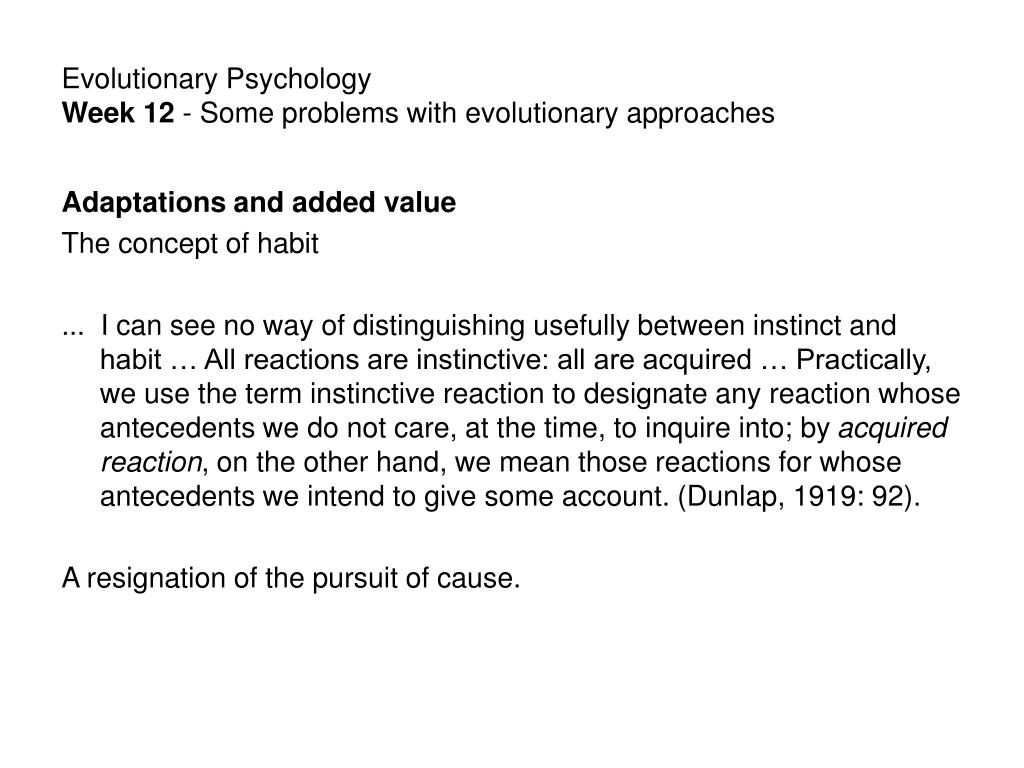 Evolutionary Psychology
Week 12 - Some problems with evolutionary approaches

Adaptations and added value
The concept of habit

... I can see no way of distinguishing usefully between instinct and habit … All reactions are instinctive: all are acquired … Practically, we use the term instinctive reaction to designate any reaction whose antecedents we do not care, at the time, to inquire into; by acquired reaction, on the other hand, we mean those reactions for whose antecedents we intend to give some account. (Dunlap, 1919: 92).

A resignation of the pursuit of cause.